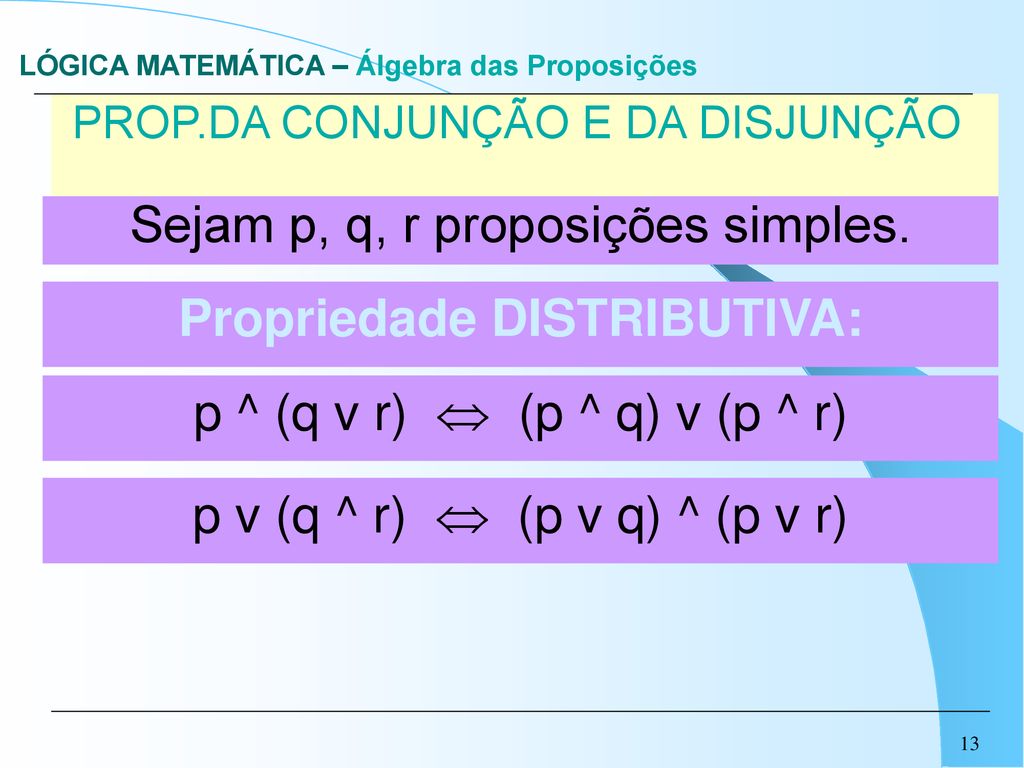 LÓGICA MATEMÁTICA – Álgebra das Proposições

PROP.DA CONJUNÇÃO E DA DISJUNÇÃO

Sejam p, q, r proposições simples.

Propriedade DISTRIBUTIVA:

p ^ (q v r) $\Leftrightarrow$ (p ^ q) v (p ^ r)

p v (q ^ r) $\Leftrightarrow$ (p v q) ^ (p v r)

13